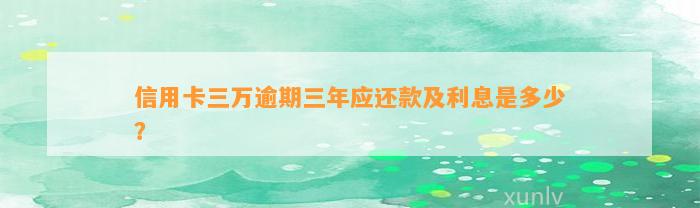 信用卡三万逾期三年应还款及利息是多少？

xunlv